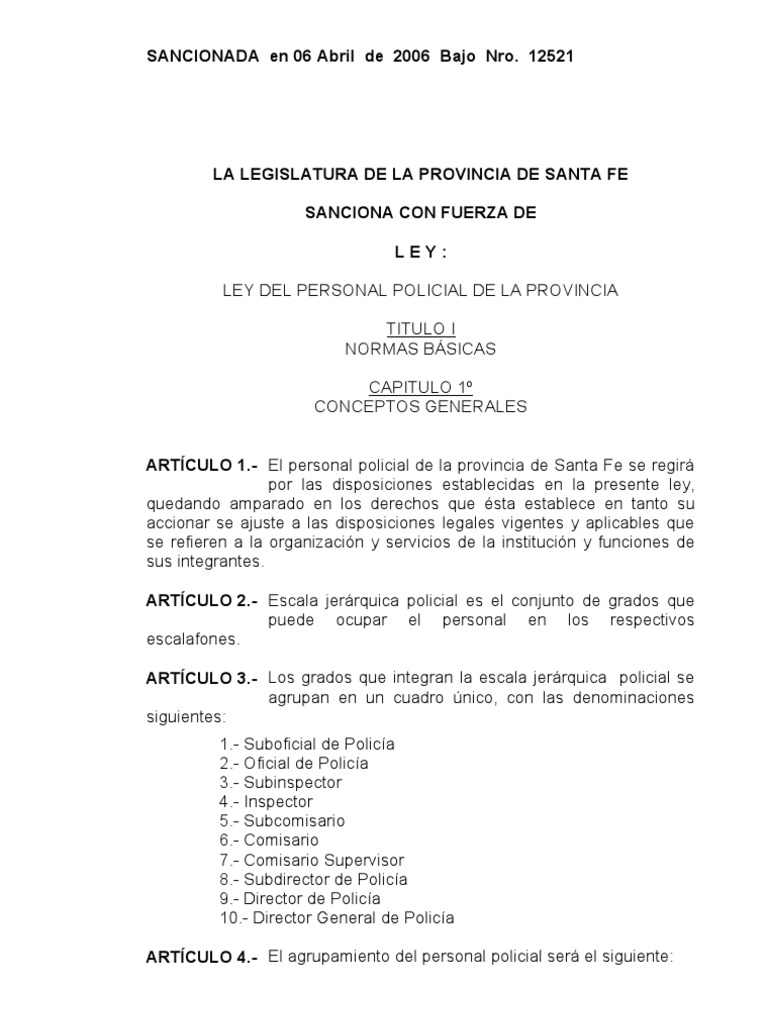 SANCIONADA en 06 Abril de 2006 Bajo Nro. 12521

LA LEGISLATURA DE LA PROVINCIA DE SANTA FE

SANCIONA CON FUERZA DE

L E Y :

LEY DEL PERSONAL POLICIAL DE LA PROVINCIA

TITULO I
NORMAS BÁSICAS

CAPITULO 1º
CONCEPTOS GENERALES

ARTÍCULO 1.- El personal policial de la provincia de Santa Fe se regirá por las disposiciones establecidas en la presente ley, quedando amparado en los derechos que ésta establece en tanto su accionar se ajuste a las disposiciones legales vigentes y aplicables que se refieren a la organización y servicios de la institución y funciones de sus integrantes.

ARTÍCULO 2.- Escala jerárquica policial es el conjunto de grados que puede ocupar el personal en los respectivos escalafones.

ARTÍCULO 3.- Los grados que integran la escala jerárquica policial se agrupan en un cuadro único, con las denominaciones siguientes:

1.- Suboficial de Policía
2.- Oficial de Policía
3.- Subinspector
4.- Inspector
5.- Subcomisario
6.- Comisario
7.- Comisario Supervisor
8.- Subdirector de Policía
9.- Director de Policía
10.- Director General de Policía

ARTÍCULO 4.- El agrupamiento del personal policial será el siguiente: